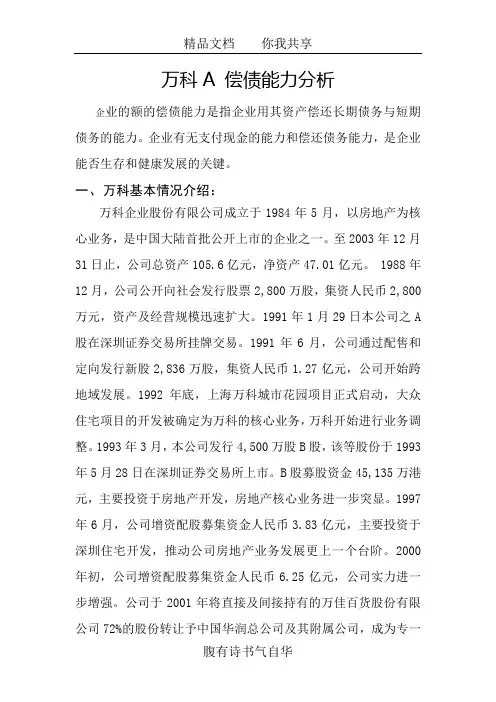 精品文档　　你我共享

万科 A 偿债能力分析

企业的额的偿债能力是指企业用其资产偿还长期债务与短期债务的能力。企业有无支付现金的能力和偿还债务能力，是企业能否生存和健康发展的关键。

一、万科基本情况介绍：

万科企业股份有限公司成立于 1984 年 5 月，以房地产为核心业务，是中国大陆首批公开上市的企业之一。至 2003 年 12 月 31 日止，公司总资产 105.6 亿元，净资产 47.01 亿元。 1988 年 12 月，公司公开向社会发行股票 2,800 万股，集资人民币 2,800 万元，资产及经营规模迅速扩大。1991 年 1 月 29 日本公司之 A 股在深圳证券交易所挂牌交易。1991 年 6 月，公司通过配售和定向发行新股 2,836 万股，集资人民币 1.27 亿元，公司开始跨地域发展。1992 年底，上海万科城市花园项目正式启动，大众住宅项目的开发被确定为万科的核心业务，万科开始进行业务调整。1993 年 3 月，本公司发行 4,500 万股 B 股，该等股份于 1993 年 5 月 28 日在深圳证券交易所上市。B 股募股资金 45,135 万港元，主要投资于房地产开发，房地产核心业务进一步突显。1997 年 6 月，公司增资配股募集资金人民币 3.83 亿元，主要投资于深圳住宅开发，推动公司房地产业务发展更上一个台阶。2000 年初，公司增资配股募集资金人民币 6.25 亿元，公司实力进一步增强。公司于 2001 年将直接及间接持有的万佳百货股份有限公司 72%的股份转让予中国华润总公司及其附属公司，成为专一

腹有诗书气自华